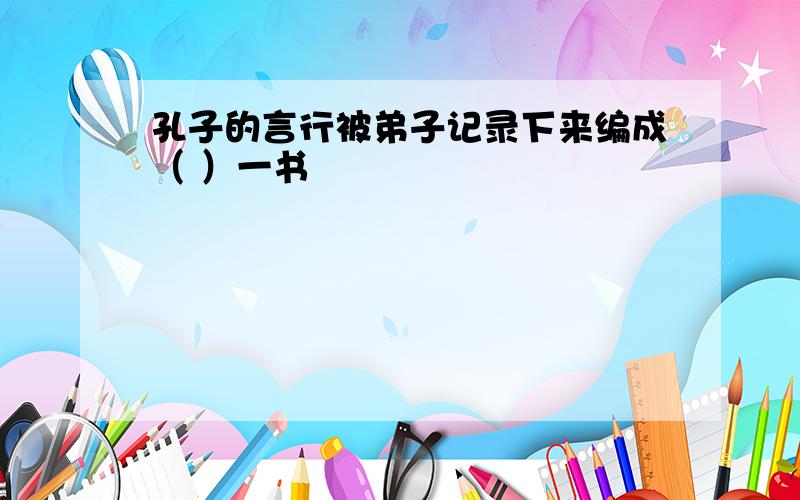 孔子的言行被弟子记录下来编成（ ）一书